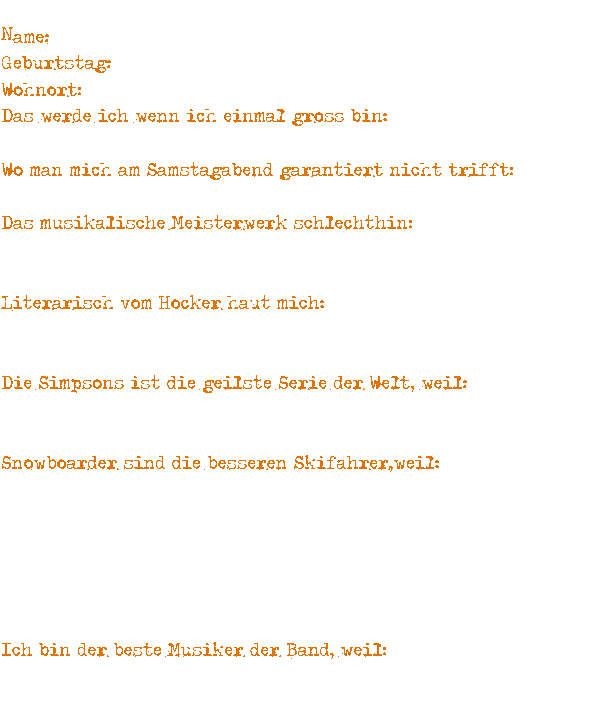 Name:
Geburtstag:
Wohnort:
Das werde ich wenn ich einmal gross bin:

Wo man mich am Samstagabend garantiert nicht trifft:

Das musikalische Meisterwerk schlechthin:

Literarisch vom Hocker haut mich:

Die Simpsons ist die geilste Serie der Welt, weil:

Snowboarder sind die besseren Skifahrer,weil:

Ich bin der beste Musiker der Band, weil: